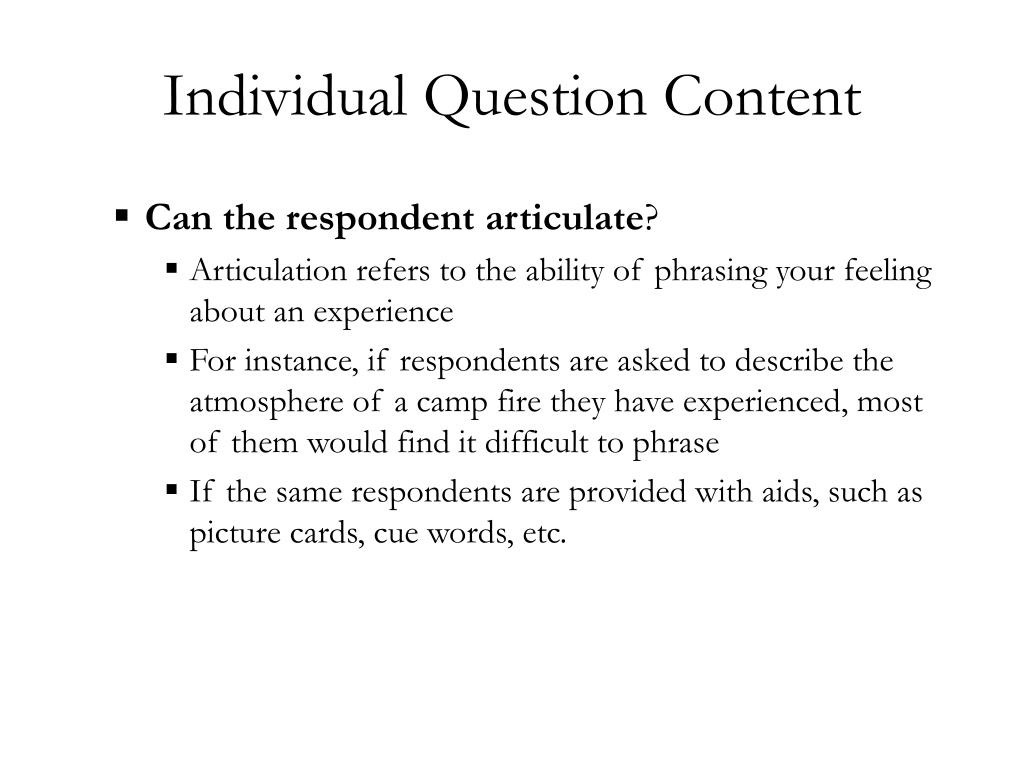 Individual Question Content

▪ Can the respondent articulate?

▪ Articulation refers to the ability of phrasing your feeling about an experience

▪ For instance, if respondents are asked to describe the atmosphere of a camp fire they have experienced, most of them would find it difficult to phrase

▪ If the same respondents are provided with aids, such as picture cards, cue words, etc.